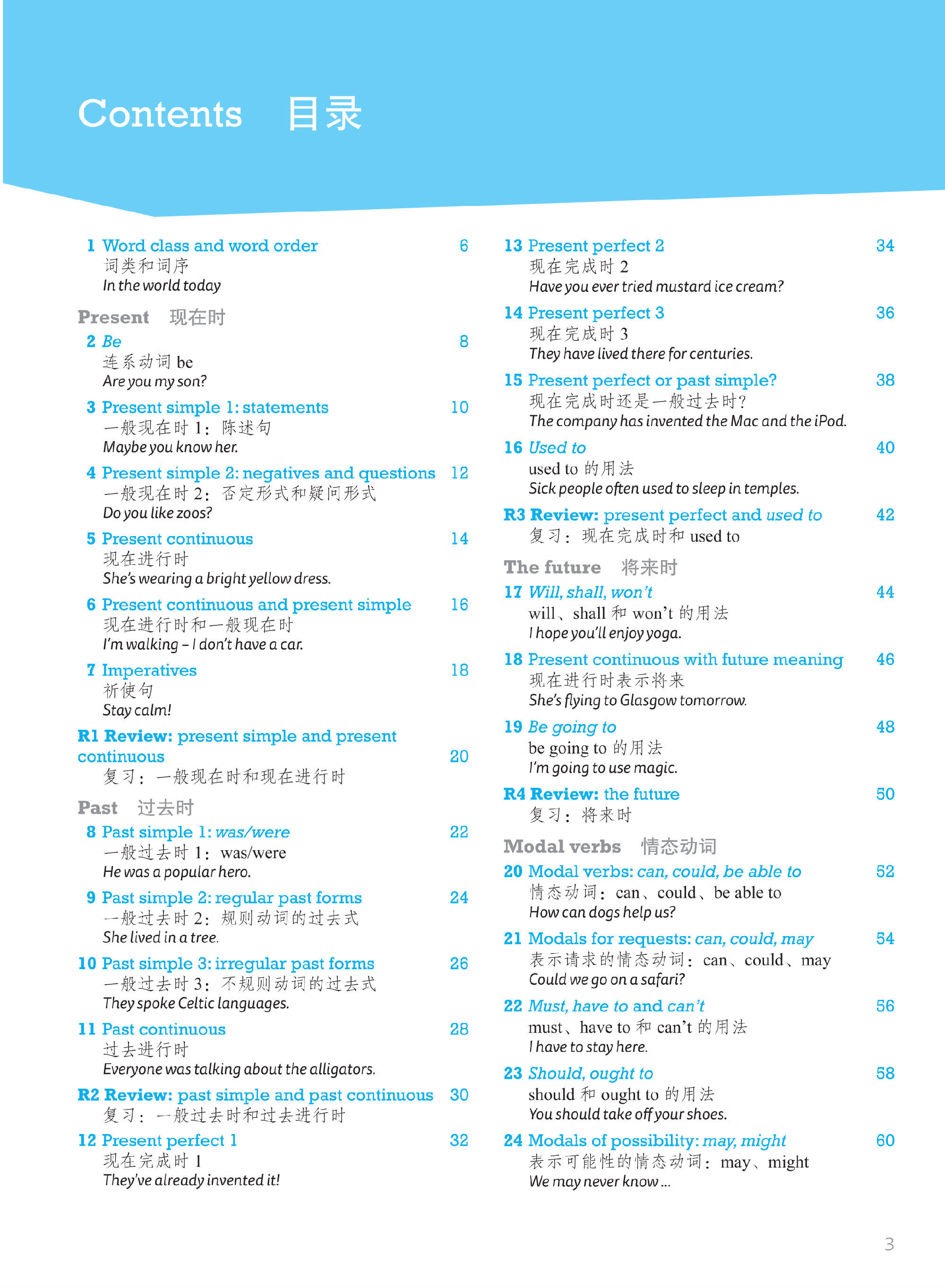 Contents 目录

1 Word class and word order 6
词类和词序
In the world today

Present 现在时

2 Be 8
连系动词be
Are you my son?

3 Present simple 1: statements 10
一般现在时1：陈述句
Maybe you know her.

4 Present simple 2: negatives and questions 12
一般现在时2：否定形式和疑问形式
Do you like zoos?

5 Present continuous 14
现在进行时
She's wearing a bright yellow dress.

6 Present continuous and present simple 16
现在进行时和一般现在时
I'm walking – I don't have a car.

7 Imperatives 18
祈使句
Stay calm!

R1 Review: present simple and present continuous 20
复习：一般现在时和现在进行时

Past 过去时

8 Past simple 1: was/were 22
一般过去时1：was/were
He was a popular hero.

9 Past simple 2: regular past forms 24
一般过去时2：规则动词的过去式
She lived in a tree.

10 Past simple 3: irregular past forms 26
一般过去时3：不规则动词的过去式
They spoke Celtic languages.

11 Past continuous 28
过去进行时
Everyone was talking about the alligators.

R2 Review: past simple and past continuous 30
复习：一般过去时和过去进行时

12 Present perfect 1 32
现在完成时1
They've already invented it!

13 Present perfect 2 34
现在完成时2
Have you ever tried mustard ice cream?

14 Present perfect 3 36
现在完成时3
They have lived there for centuries.

15 Present perfect or past simple? 38
现在完成时还是一般过去时？
The company has invented the Mac and the iPod.

16 Used to 40
used to的用法
Sick people often used to sleep in temples.

R3 Review: present perfect and used to 42
复习：现在完成时和used to

The future 将来时

17 Will, shall, won't 44
will、shall和won't的用法
I hope you'll enjoy yoga.

18 Present continuous with future meaning 46
现在进行时表示将来
She's flying to Glasgow tomorrow.

19 Be going to 48
be going to的用法
I'm going to use magic.

R4 Review: the future 50
复习：将来时

Modal verbs 情态动词

20 Modal verbs: can, could, be able to 52
情态动词：can、could、be able to
How can dogs help us?

21 Modals for requests: can, could, may 54
表示请求的情态动词：can、could、may
Could we go on a safari?

22 Must, have to and can't 56
must、have to和can't的用法
I have to stay here.

23 Should, ought to 58
should和ought to的用法
You should take off your shoes.

24 Modals of possibility: may, might 60
表示可能性的情态动词：may、might
We may never know ...

3